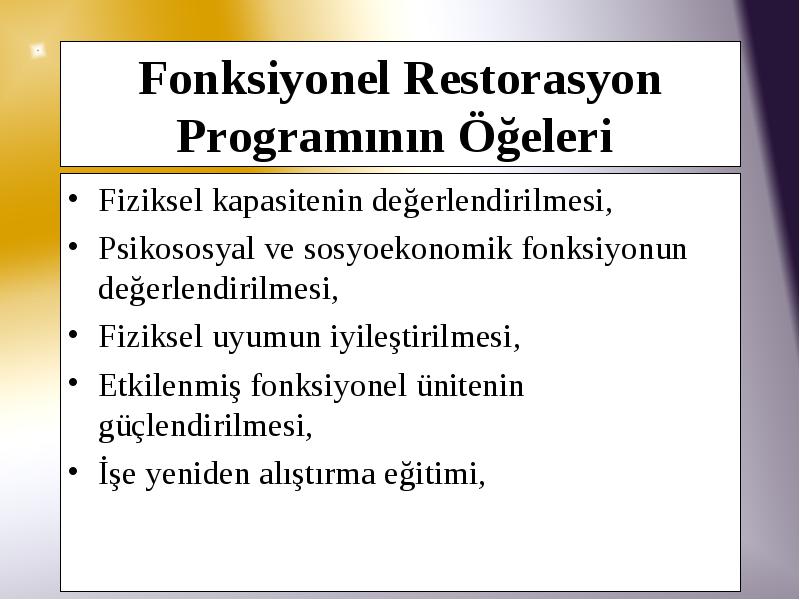 Fonksiyonel Restorasyon Programının Öğeleri

• Fiziksel kapasitenin değerlendirilmesi,
• Psikososyal ve sosyoekonomik fonksiyonun değerlendirilmesi,
• Fiziksel uyumun iyileştirilmesi,
• Etkilenmiş fonksiyonel ünitenin güçlendirilmesi,
• İşe yeniden alıştırma eğitimi,